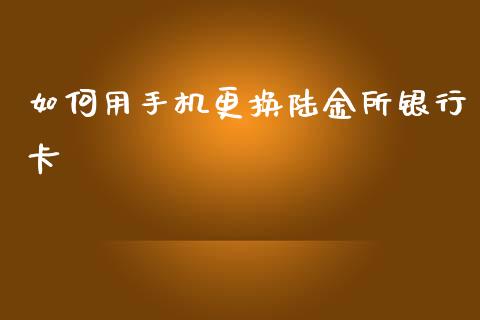 如何用手机更换陆金所银行卡